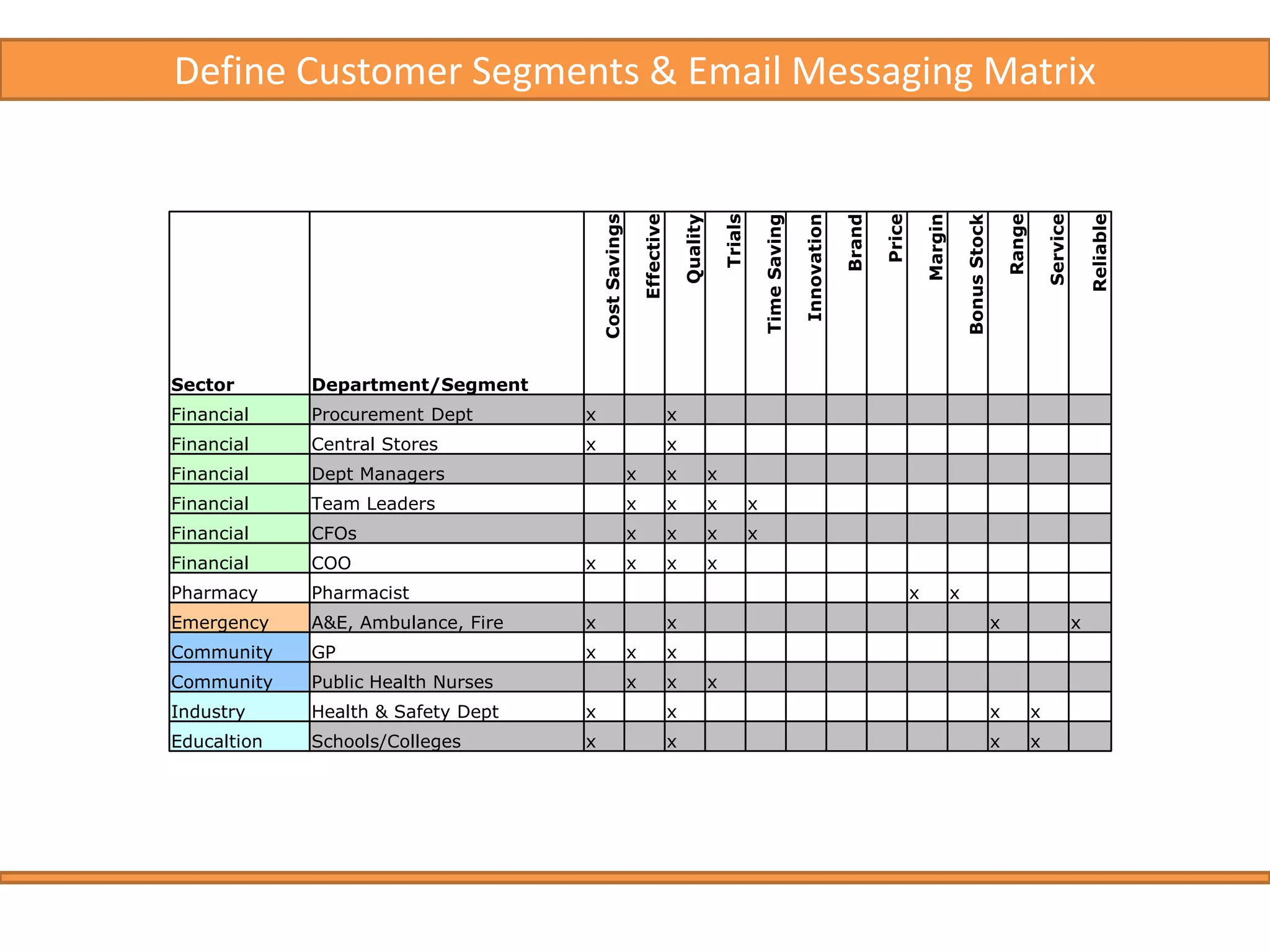 Define Customer Segments & Email Messaging Matrix

| Sector | Department/Segment | Cost Savings | Effective | Quality | Trials | Time Saving | Innovation | Brand | Price | Margin | Bonus Stock | Range | Service | Reliable |
|---|---|---|---|---|---|---|---|---|---|---|---|---|---|---|
| Financial | Procurement Dept | x | | x | | | | | | | | | | |
| Financial | Central Stores | x | | x | | | | | | | | | | |
| Financial | Dept Managers | | x | x | x | | | | | | | | | |
| Financial | Team Leaders | | x | x | x | x | | | | | | | | |
| Financial | CFOs | | x | x | x | x | | | | | | | | |
| Financial | COO | x | x | x | x | | | | | | | | | |
| Pharmacy | Pharmacist | | | | | | | | | x | x | | | |
| Emergency | A&E, Ambulance, Fire | x | | x | | | | | | | | x | | x |
| Community | GP | x | x | x | | | | | | | | | | |
| Community | Public Health Nurses | | x | x | x | | | | | | | | | |
| Industry | Health & Safety Dept | x | | x | | | | | | | | x | x | |
| Educaltion | Schools/Colleges | x | | x | | | | | | | | x | x | |